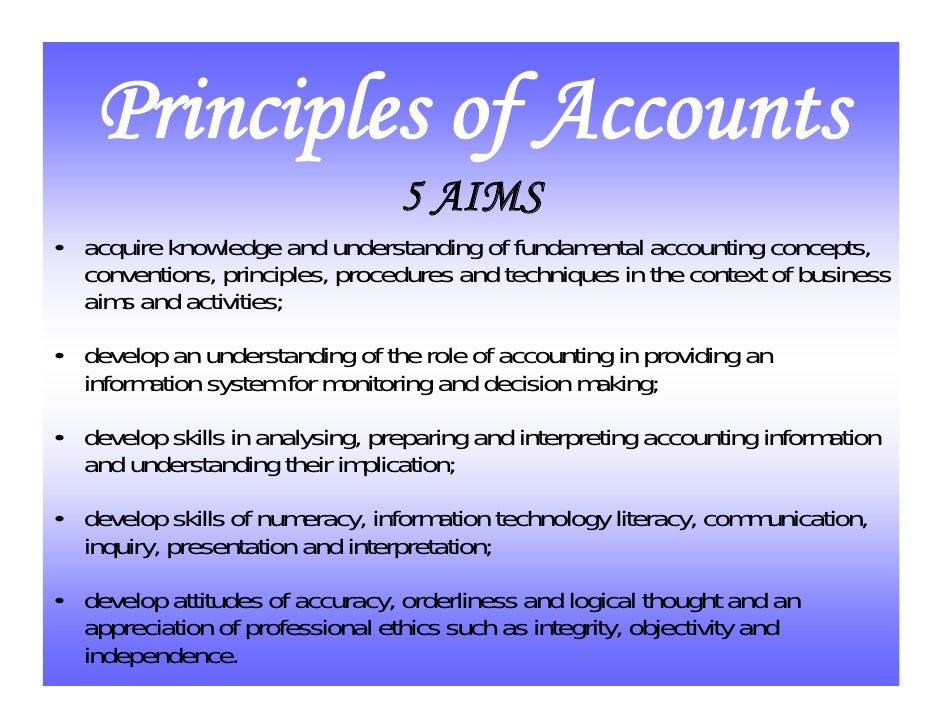 Principles of Accounts

5 AIMS

• acquire knowledge and understanding of fundamental accounting concepts, conventions, principles, procedures and techniques in the context of business aims and activities;

• develop an understanding of the role of accounting in providing an information system for monitoring and decision making;

• develop skills in analysing, preparing and interpreting accounting information and understanding their implication;

• develop skills of numeracy, information technology literacy, communication, inquiry, presentation and interpretation;

• develop attitudes of accuracy, orderliness and logical thought and an appreciation of professional ethics such as integrity, objectivity and independence.